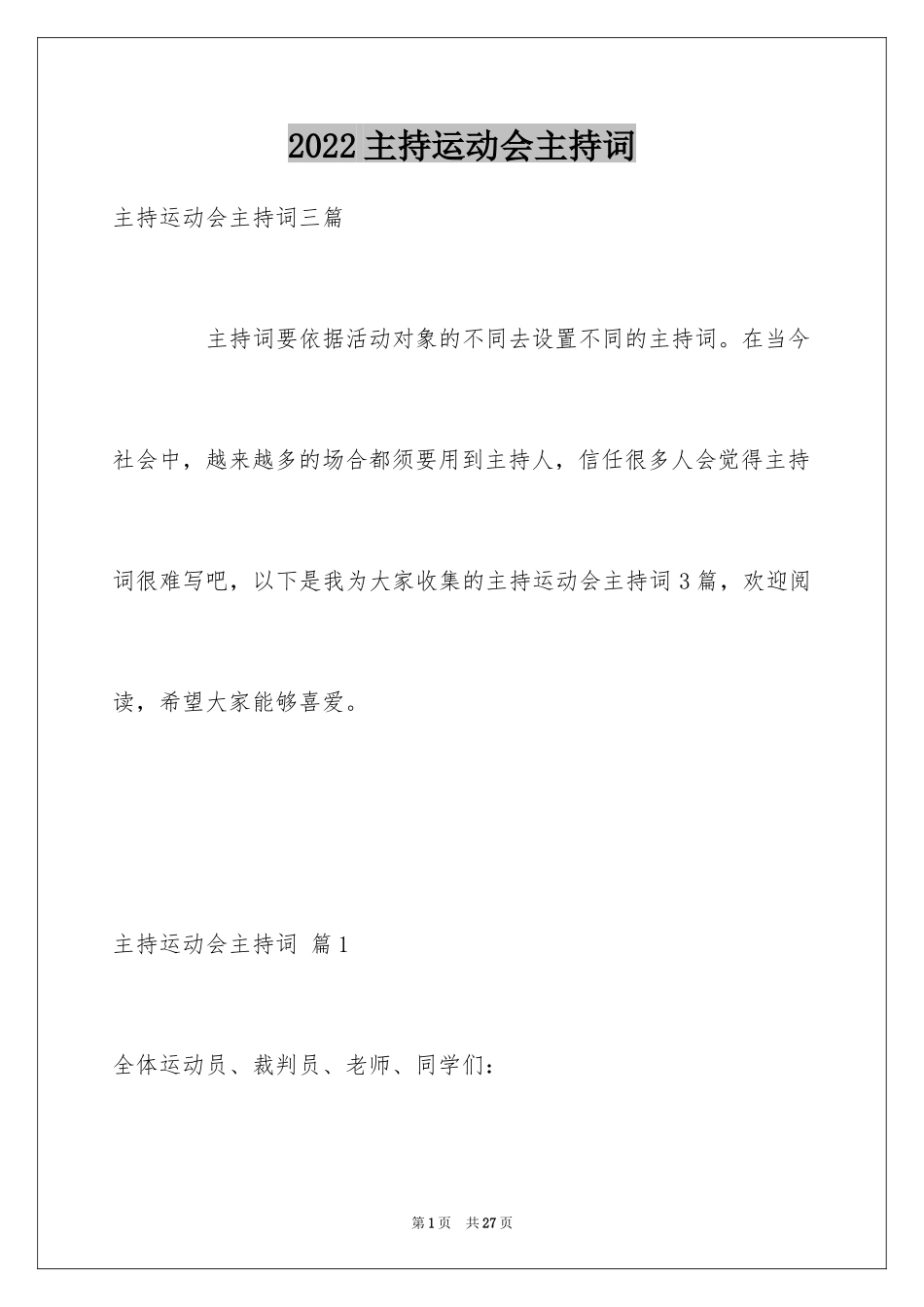 2022主持运动会主持词

主持运动会主持词三篇

主持词要依据活动对象的不同去设置不同的主持词。在当今社会中，越来越多的场合都须要用到主持人，信任很多人会觉得主持词很难写吧，以下是我为大家收集的主持运动会主持词3篇，欢迎阅读，希望大家能够喜爱。

主持运动会主持词 篇1

全体运动员、裁判员、老师、同学们：

第1页 共27页